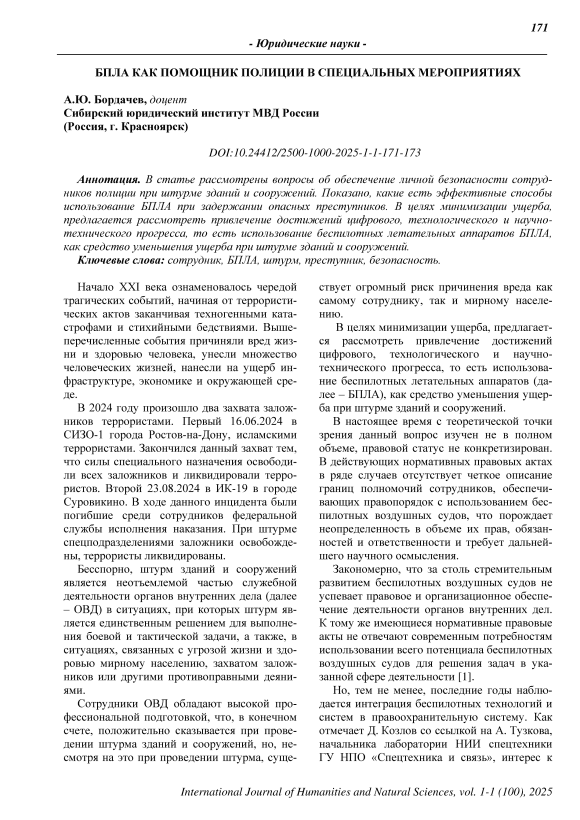 171

- Юридические науки -

БПЛА КАК ПОМОЩНИК ПОЛИЦИИ В СПЕЦИАЛЬНЫХ МЕРОПРИЯТИЯХ

А.Ю. Бордачев, доцент
Сибирский юридический институт МВД России
(Россия, г. Красноярск)

DOI:10.24412/2500-1000-2025-1-1-171-173

Аннотация. В статье рассмотрены вопросы об обеспечение личной безопасности сотрудников полиции при штурме зданий и сооружений. Показано, какие есть эффективные способы использование БПЛА при задержании опасных преступников. В целях минимизации ущерба, предлагается рассмотреть привлечение достижений цифрового, технологического и научно-технического прогресса, то есть использование беспилотных летательных аппаратов БПЛА, как средство уменьшения ущерба при штурме зданий и сооружений.

Ключевые слова: сотрудник, БПЛА, штурм, преступник, безопасность.

Начало XXI века ознаменовалось чередой трагических событий, начиная от террористических актов заканчивая техногенными катастрофами и стихийными бедствиями. Вышеперечисленные события причиняли вред жизни и здоровью человека, унесли множество человеческих жизней, нанесли на ущерб инфраструктуре, экономике и окружающей среде.

В 2024 году произошло два захвата заложников террористами. Первый 16.06.2024 в СИЗО-1 города Ростов-на-Дону, исламскими террористами. Закончился данный захват тем, что силы специального назначения освободили всех заложников и ликвидировали террористов. Второй 23.08.2024 в ИК-19 в городе Суровикино. В ходе данного инцидента были погибшие среди сотрудников федеральной службы исполнения наказания. При штурме спецподразделениями заложники освобождены, террористы ликвидированы.

Бесспорно, штурм зданий и сооружений является неотъемлемой частью служебной деятельности органов внутренних дела (далее – ОВД) в ситуациях, при которых штурм является единственным решением для выполнения боевой и тактической задачи, а также, в ситуациях, связанных с угрозой жизни и здоровью мирному населению, захватом заложников или другими противоправными деяниями.

Сотрудники ОВД обладают высокой профессиональной подготовкой, что, в конечном счете, положительно сказывается при проведении штурма зданий и сооружений, но, несмотря на это при проведении штурма, существует огромный риск причинения вреда как самому сотруднику, так и мирному населению.

В целях минимизации ущерба, предлагается рассмотреть привлечение достижений цифрового, технологического и научно-технического прогресса, то есть использование беспилотных летательных аппаратов (далее – БПЛА), как средство уменьшения ущерба при штурме зданий и сооружений.

В настоящее время с теоретической точки зрения данный вопрос изучен не в полном объеме, правовой статус не конкретизирован. В действующих нормативных правовых актах в ряде случаев отсутствует четкое описание границ полномочий сотрудников, обеспечивающих правопорядок с использованием беспилотных воздушных судов, что порождает неопределенность в объеме их прав, обязанностей и ответственности и требует дальнейшего научного осмысления.

Закономерно, что за столь стремительным развитием беспилотных воздушных судов не успевает правовое и организационное обеспечение деятельности органов внутренних дел. К тому же имеющиеся нормативные правовые акты не отвечают современным потребностям использовании всего потенциала беспилотных воздушных судов для решения задач в указанной сфере деятельности [1].

Но, тем не менее, последние годы наблюдается интеграция беспилотных технологий и систем в правоохранительную систему. Как отмечает Д. Козлов со ссылкой на А. Тузкова, начальника лаборатории НИИ спецтехники ГУ НПО «Спецтехника и связь», интерес к

International Journal of Humanities and Natural Sciences, vol. 1-1 (100), 2025